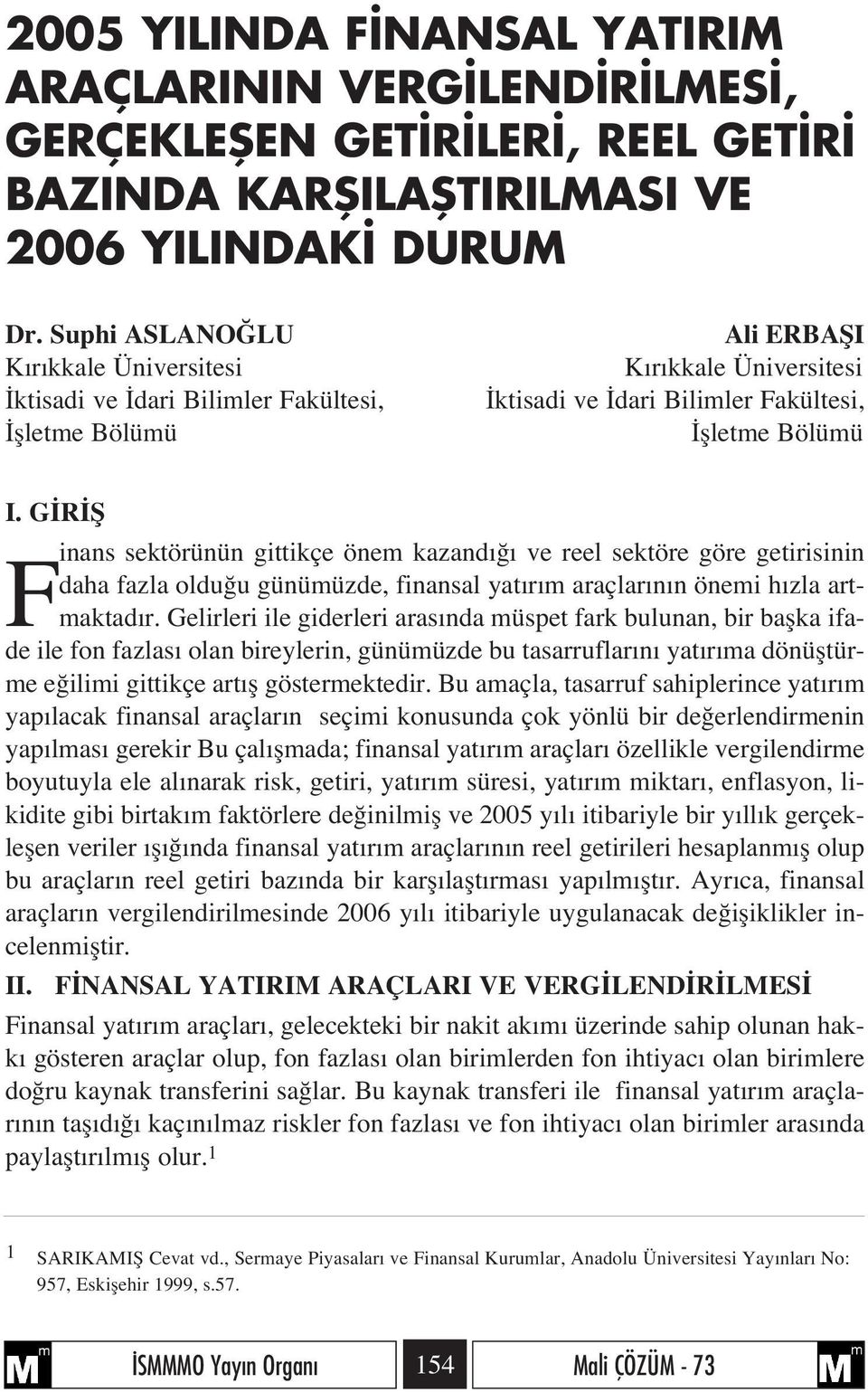 2005 YILINDA FİNANSAL YATIRIM ARAÇLARININ VERGİLENDİRİLMESİ, GERÇEKLEŞEN GETİRİLERİ, REEL GETİRİ BAZINDA KARŞILAŞTIRILMASI VE 2006 YILINDAKİ DURUM

Dr. Suphi ASLANOĞLU
Kırıkkale Üniversitesi
İktisadi ve İdari Bilimler Fakültesi,
İşletme Bölümü

Ali ERBAŞI
Kırıkkale Üniversitesi
İktisadi ve İdari Bilimler Fakültesi,
İşletme Bölümü

I. GİRİŞ

Finans sektörünün gittikçe önem kazandığı ve reel sektöre göre getirisinin daha fazla olduğu günümüzde, finansal yatırım araçlarının önemi hızla artmaktadır. Gelirleri ile giderleri arasında müspet fark bulunan, bir başka ifade ile fon fazlası olan bireylerin, günümüzde bu tasarruflarını yatırıma dönüştürme eğilimi gittikçe artış göstermektedir. Bu amaçla, tasarruf sahiplerince yatırım yapılacak finansal araçların seçimi konusunda çok yönlü bir değerlendirmenin yapılması gerekir Bu çalışmada; finansal yatırım araçları özellikle vergilendirme boyutuyla ele alınarak risk, getiri, yatırım süresi, yatırım miktarı, enflasyon, likidite gibi birtakım faktörlere değinilmiş ve 2005 yılı itibariyle bir yıllık gerçekleşen veriler ışığında finansal yatırım araçlarının reel getirileri hesaplanmış olup bu araçların reel getiri bazında bir karşılaştırması yapılmıştır. Ayrıca, finansal araçların vergilendirilmesinde 2006 yılı itibariyle uygulanacak değişiklikler incelenmiştir.

II. FİNANSAL YATIRIM ARAÇLARI VE VERGİLENDİRİLMESİ

Finansal yatırım araçları, gelecekteki bir nakit akımı üzerinde sahip olunan hakkı gösteren araçlar olup, fon fazlası olan birimlerden fon ihtiyacı olan birimlere doğru kaynak transferini sağlar. Bu kaynak transferi ile finansal yatırım araçlarının taşıdığı kaçınılmaz riskler fon fazlası ve fon ihtiyacı olan birimler arasında paylaştırılmış olur.$^1$

1 SARIKAMIŞ Cevat vd., Sermaye Piyasaları ve Finansal Kurumlar, Anadolu Üniversitesi Yayınları No: 957, Eskişehir 1999, s.57.

İSMMMO Yayın Organı 154 Mali ÇÖZÜM - 73